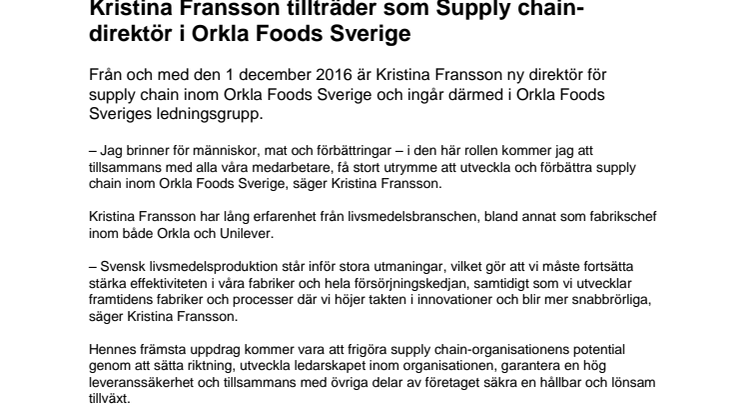 Kristina Fransson tillträder som Supply chain-direktör i Orkla Foods Sverige

Från och med den 1 december 2016 är Kristina Fransson ny direktör för supply chain inom Orkla Foods Sverige och ingår därmed i Orkla Foods Sveriges ledningsgrupp.

– Jag brinner för människor, mat och förbättringar – i den här rollen kommer jag att tillsammans med alla våra medarbetare, få stort utrymme att utveckla och förbättra supply chain inom Orkla Foods Sverige, säger Kristina Fransson.

Kristina Fransson har lång erfarenhet från livsmedelsbranschen, bland annat som fabrikschef inom både Orkla och Unilever.

– Svensk livsmedelsproduktion står inför stora utmaningar, vilket gör att vi måste fortsätta stärka effektiviteten i våra fabriker och hela försörjningskedjan, samtidigt som vi utvecklar framtidens fabriker och processer där vi höjer takten i innovationer och blir mer snabbrörliga, säger Kristina Fransson.

Hennes främsta uppdrag kommer vara att frigöra supply chain-organisationens potential genom att sätta riktning, utveckla ledarskapet inom organisationen, garantera en hög leveranssäkerhet och tillsammans med övriga delar av företaget säkra en hållbar och lönsam tillväxt.